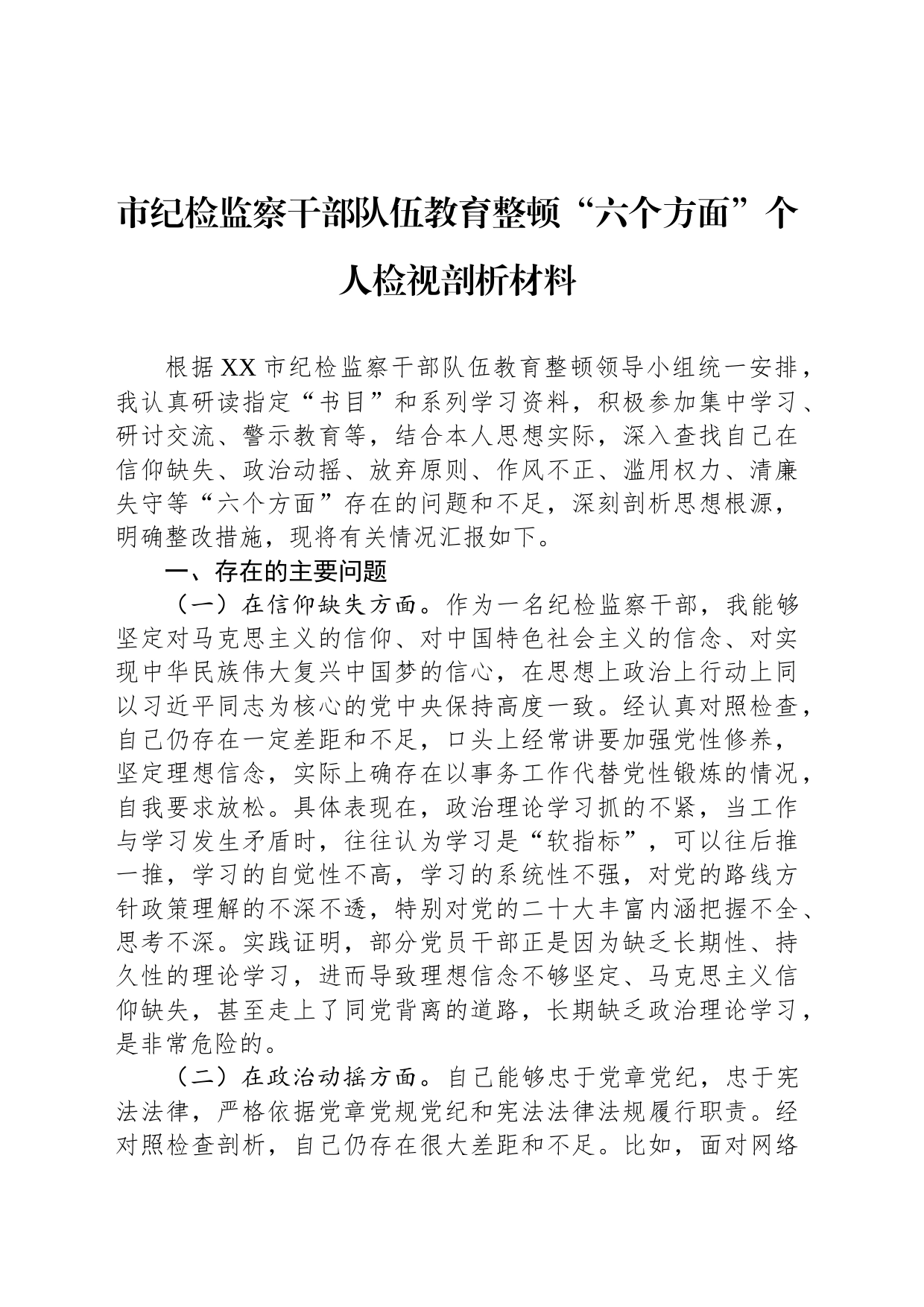 市纪检监察干部队伍教育整顿“六个方面”个人检视剖析材料

根据XX市纪检监察干部队伍教育整顿领导小组统一安排，我认真研读指定“书目”和系列学习资料，积极参加集中学习、研讨交流、警示教育等，结合本人思想实际，深入查找自己在信仰缺失、政治动摇、放弃原则、作风不正、滥用权力、清廉失守等“六个方面”存在的问题和不足，深刻剖析思想根源，明确整改措施，现将有关情况汇报如下。

一、存在的主要问题

（一）在信仰缺失方面。作为一名纪检监察干部，我能够坚定对马克思主义的信仰、对中国特色社会主义的信念、对实现中华民族伟大复兴中国梦的信心，在思想上政治上行动上同以习近平同志为核心的党中央保持高度一致。经认真对照检查，自己仍存在一定差距和不足，口头上经常讲要加强党性修养，坚定理想信念，实际上确存在以事务工作代替党性锻炼的情况，自我要求放松。具体表现在，政治理论学习抓的不紧，当工作与学习发生矛盾时，往往认为学习是“软指标”，可以往后推一推，学习的自觉性不高，学习的系统性不强，对党的路线方针政策理解的不深不透，特别对党的二十大丰富内涵把握不全、思考不深。实践证明，部分党员干部正是因为缺乏长期性、持久性的理论学习，进而导致理想信念不够坚定、马克思主义信仰缺失，甚至走上了同党背离的道路，长期缺乏政治理论学习，是非常危险的。

（二）在政治动摇方面。自己能够忠于党章党纪，忠于宪法法律，严格依据党章党规党纪和宪法法律法规履行职责。经对照检查剖析，自己仍存在很大差距和不足。比如，面对网络